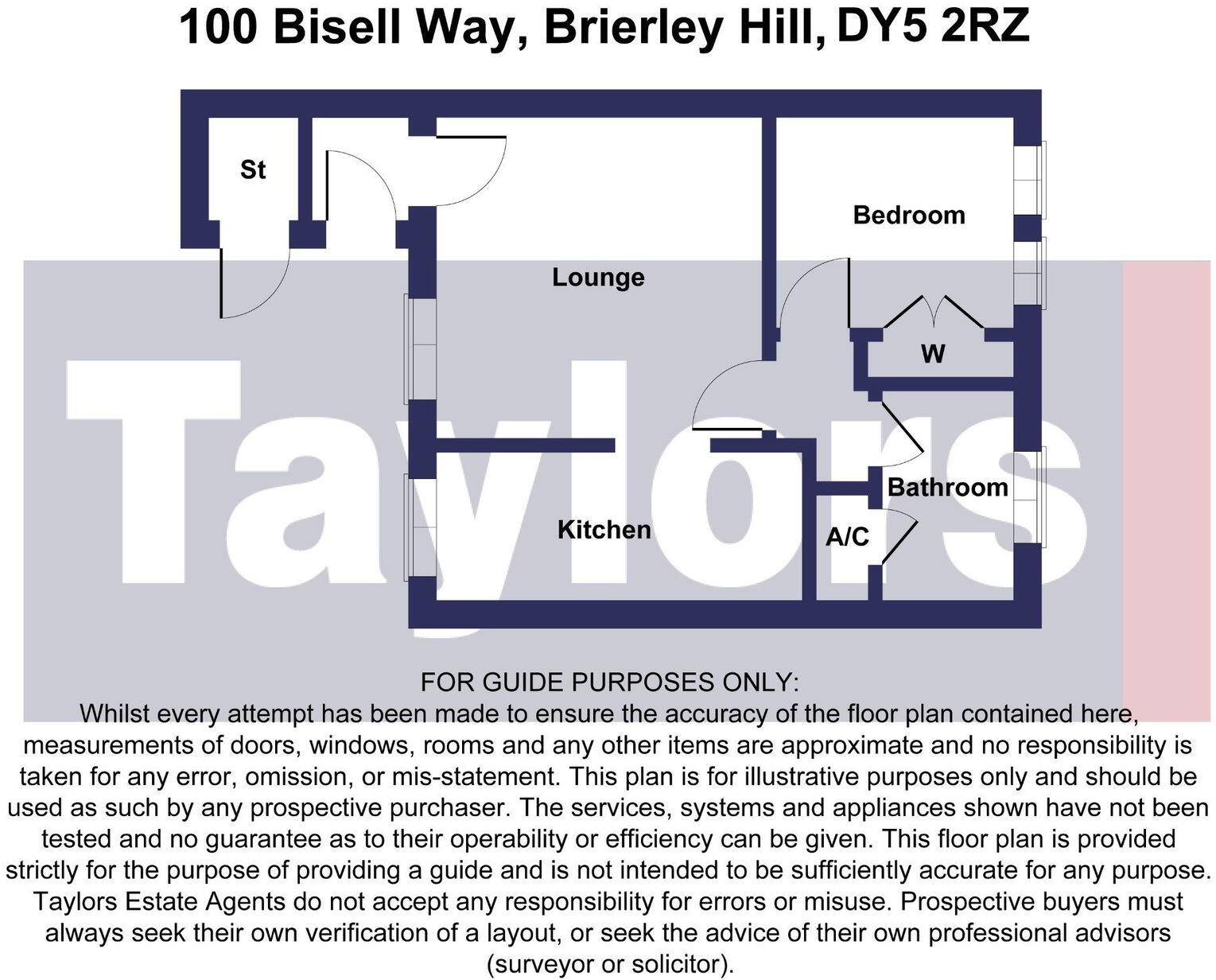 100 Bisell Way, Brierley Hill, DY5 2RZ

St

Bedroom

Lounge

W

Bathroom

Kitchen

A/C

Taylors

FOR GUIDE PURPOSES ONLY:
Whilst every attempt has been made to ensure the accuracy of the floor plan contained here, measurements of doors, windows, rooms and any other items are approximate and no responsibility is taken for any error, omission, or mis-statement. This plan is for illustrative purposes only and should be used as such by any prospective purchaser. The services, systems and appliances shown have not been tested and no guarantee as to their operability or efficiency can be given. This floor plan is provided strictly for the purpose of providing a guide and is not intended to be sufficiently accurate for any purpose. Taylors Estate Agents do not accept any responsibility for errors or misuse. Prospective buyers must always seek their own verification of a layout, or seek the advice of their own professional advisors (surveyor or solicitor).